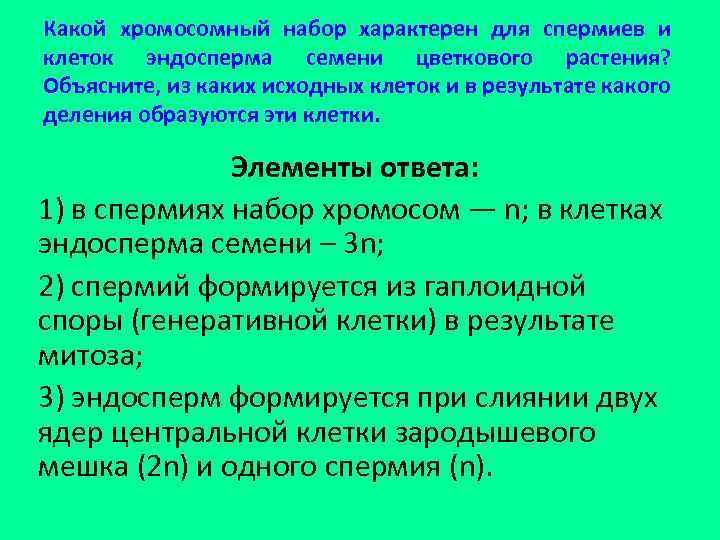 Какой хромосомный набор характерен для спермиев и клеток эндосперма семени цветкового растения? Объясните, из каких исходных клеток и в результате какого деления образуются эти клетки.

Элементы ответа:

1) в спермиях набор хромосом — n; в клетках эндосперма семени – 3n;

2) спермий формируется из гаплоидной споры (генеративной клетки) в результате митоза;

3) эндосперм формируется при слиянии двух ядер центральной клетки зародышевого мешка (2n) и одного спермия (n).